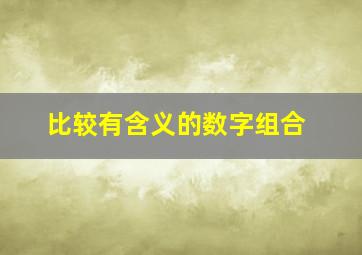 比较有含义的数字组合